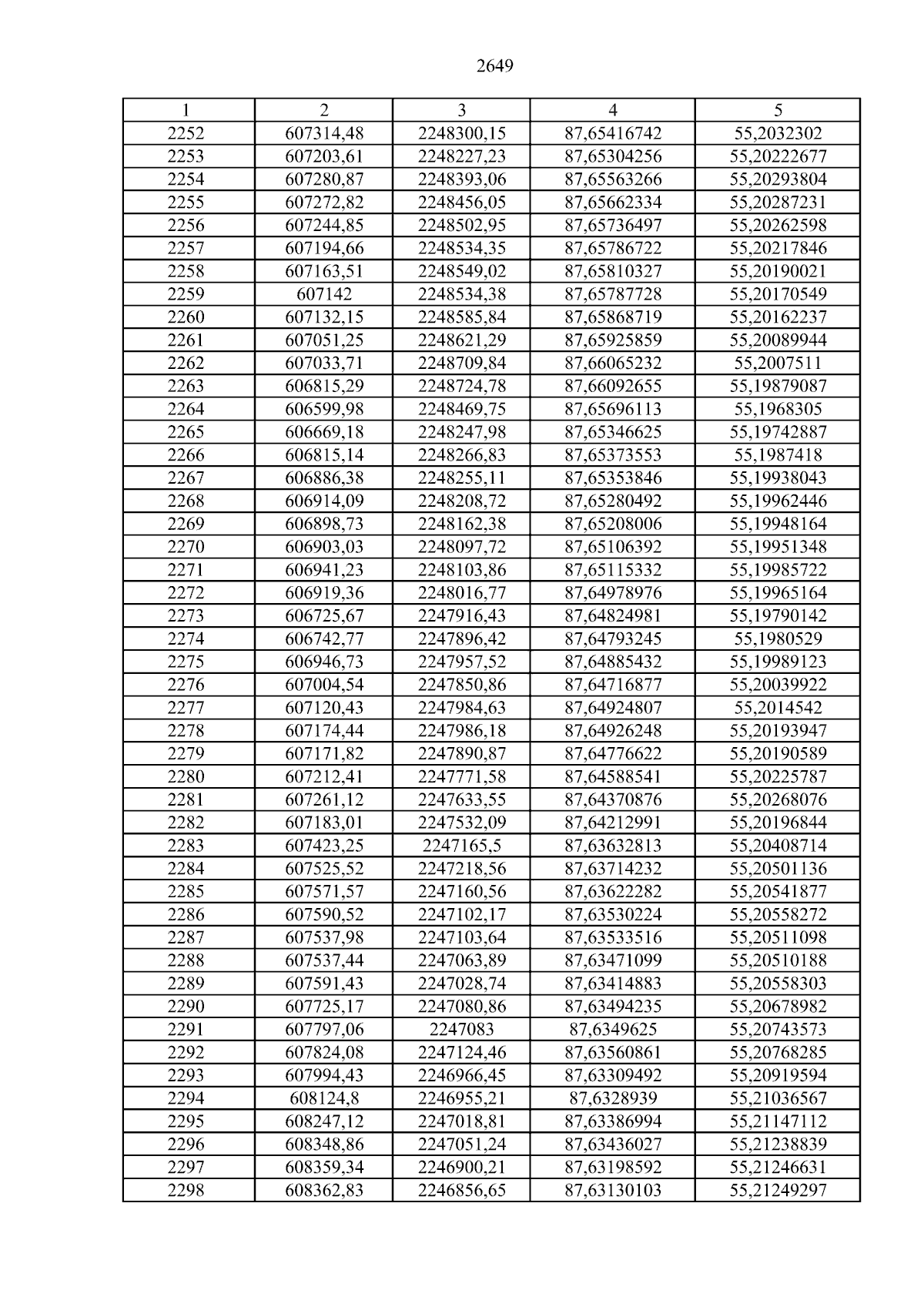 2649

| 1 | 2 | 3 | 4 | 5 |
|---|---|---|---|---|
| 2252 | 607314,48 | 2248300,15 | 87,65416742 | 55,2032302 |
| 2253 | 607203,61 | 2248227,23 | 87,65304256 | 55,20222677 |
| 2254 | 607280,87 | 2248393,06 | 87,65563266 | 55,20293804 |
| 2255 | 607272,82 | 2248456,05 | 87,65662334 | 55,20287231 |
| 2256 | 607244,85 | 2248502,95 | 87,65736497 | 55,20262598 |
| 2257 | 607194,66 | 2248534,35 | 87,65786722 | 55,20217846 |
| 2258 | 607163,51 | 2248549,02 | 87,65810327 | 55,20190021 |
| 2259 | 607142 | 2248534,38 | 87,65787728 | 55,20170549 |
| 2260 | 607132,15 | 2248585,84 | 87,65868719 | 55,20162237 |
| 2261 | 607051,25 | 2248621,29 | 87,65925859 | 55,20089944 |
| 2262 | 607033,71 | 2248709,84 | 87,66065232 | 55,2007511 |
| 2263 | 606815,29 | 2248724,78 | 87,66092655 | 55,19879087 |
| 2264 | 606599,98 | 2248469,75 | 87,65696113 | 55,1968305 |
| 2265 | 606669,18 | 2248247,98 | 87,65346625 | 55,19742887 |
| 2266 | 606815,14 | 2248266,83 | 87,65373553 | 55,1987418 |
| 2267 | 606886,38 | 2248255,11 | 87,65353846 | 55,19938043 |
| 2268 | 606914,09 | 2248208,72 | 87,65280492 | 55,19962446 |
| 2269 | 606898,73 | 2248162,38 | 87,65208006 | 55,19948164 |
| 2270 | 606903,03 | 2248097,72 | 87,65106392 | 55,19951348 |
| 2271 | 606941,23 | 2248103,86 | 87,65115332 | 55,19985722 |
| 2272 | 606919,36 | 2248016,77 | 87,64978976 | 55,19965164 |
| 2273 | 606725,67 | 2247916,43 | 87,64824981 | 55,19790142 |
| 2274 | 606742,77 | 2247896,42 | 87,64793245 | 55,1980529 |
| 2275 | 606946,73 | 2247957,52 | 87,64885432 | 55,19989123 |
| 2276 | 607004,54 | 2247850,86 | 87,64716877 | 55,20039922 |
| 2277 | 607120,43 | 2247984,63 | 87,64924807 | 55,2014542 |
| 2278 | 607174,44 | 2247986,18 | 87,64926248 | 55,20193947 |
| 2279 | 607171,82 | 2247890,87 | 87,64776622 | 55,20190589 |
| 2280 | 607212,41 | 2247771,58 | 87,64588541 | 55,20225787 |
| 2281 | 607261,12 | 2247633,55 | 87,64370876 | 55,20268076 |
| 2282 | 607183,01 | 2247532,09 | 87,64212991 | 55,20196844 |
| 2283 | 607423,25 | 2247165,5 | 87,63632813 | 55,20408714 |
| 2284 | 607525,52 | 2247218,56 | 87,63714232 | 55,20501136 |
| 2285 | 607571,57 | 2247160,56 | 87,63622282 | 55,20541877 |
| 2286 | 607590,52 | 2247102,17 | 87,63530224 | 55,20558272 |
| 2287 | 607537,98 | 2247103,64 | 87,63533516 | 55,20511098 |
| 2288 | 607537,44 | 2247063,89 | 87,63471099 | 55,20510188 |
| 2289 | 607591,43 | 2247028,74 | 87,63414883 | 55,20558303 |
| 2290 | 607725,17 | 2247080,86 | 87,63494235 | 55,20678982 |
| 2291 | 607797,06 | 2247083 | 87,6349625 | 55,20743573 |
| 2292 | 607824,08 | 2247124,46 | 87,63560861 | 55,20768285 |
| 2293 | 607994,43 | 2246966,45 | 87,63309492 | 55,20919594 |
| 2294 | 608124,8 | 2246955,21 | 87,6328939 | 55,21036567 |
| 2295 | 608247,12 | 2247018,81 | 87,63386994 | 55,21147112 |
| 2296 | 608348,86 | 2247051,24 | 87,63436027 | 55,21238839 |
| 2297 | 608359,34 | 2246900,21 | 87,63198592 | 55,21246631 |
| 2298 | 608362,83 | 2246856,65 | 87,63130103 | 55,21249297 |